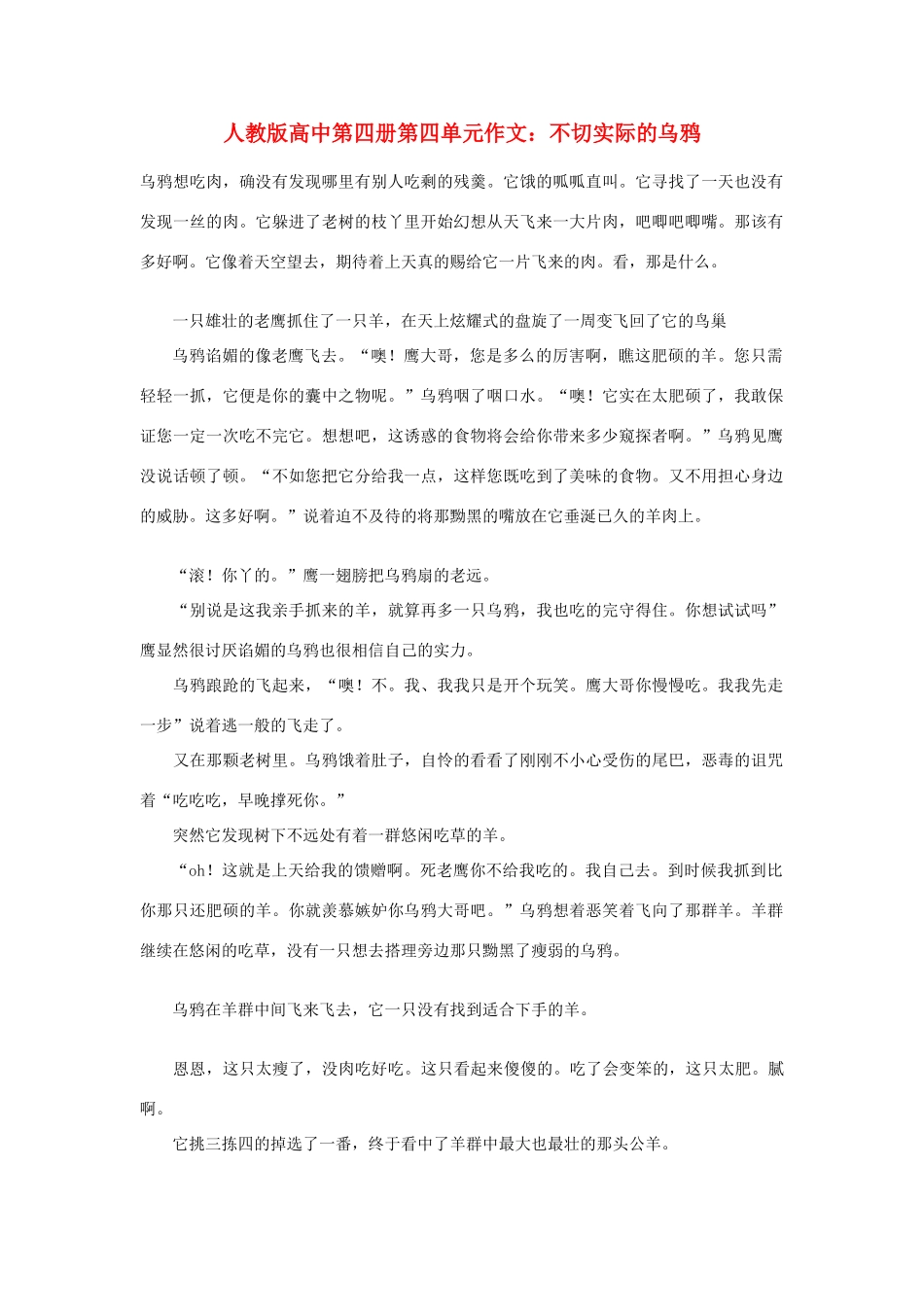 人教版高中第四册第四单元作文：不切实际的乌鸦

乌鸦想吃肉，确没有发现哪里有别人吃剩的残羹。它饿的呱呱直叫。它寻找了一天也没有发现一丝的肉。它躲进了老树的枝丫里开始幻想从天飞来一大片肉，吧唧吧唧嘴。那该有多好啊。它像着天空望去，期待着上天真的赐给它一片飞来的肉。看，那是什么。

一只雄壮的老鹰抓住了一只羊，在天上炫耀式的盘旋了一周变飞回了它的鸟巢

乌鸦谄媚的像老鹰飞去。“噢！鹰大哥，您是多么的厉害啊，瞧这肥硕的羊。您只需轻轻一抓，它便是你的囊中之物呢。”乌鸦咽了咽口水。“噢！它实在太肥硕了，我敢保证您一定一次吃不完它。想想吧，这诱惑的食物将会给你带来多少窥探者啊。”乌鸦见鹰没说话顿了顿。“不如您把它分给我一点，这样您既吃到了美味的食物。又不用担心身边的威胁。这多好啊。”说着迫不及待的将那黝黑的嘴放在它垂涎已久的羊肉上。

“滚！你丫的。”鹰一翅膀把乌鸦扇的老远。

“别说是这我亲手抓来的羊，就算再多一只乌鸦，我也吃的完守得住。你想试试吗”鹰显然很讨厌谄媚的乌鸦也很相信自己的实力。

乌鸦踉跄的飞起来，“噢！不。我、我我只是开个玩笑。鹰大哥你慢慢吃。我我先走一步”说着逃一般的飞走了。

又在那颗老树里。乌鸦饿着肚子，自怜的看看了刚刚不小心受伤的尾巴，恶毒的诅咒着“吃吃吃，早晚撑死你。”

突然它发现树下不远处有着一群悠闲吃草的羊。

“oh！这就是上天给我的馈赠啊。死老鹰你不给我吃的。我自己去。到时候我抓到比你那只还肥硕的羊。你就羡慕嫉妒你乌鸦大哥吧。”乌鸦想着恶笑着飞向了那群羊。羊群继续在悠闲的吃草，没有一只想去搭理旁边那只黝黑了瘦弱的乌鸦。

乌鸦在羊群中间飞来飞去，它一只没有找到适合下手的羊。

恩恩，这只太瘦了，没肉吃好吃。这只看起来傻傻的。吃了会变笨的，这只太肥。腻啊。

它挑三拣四的掉选了一番，终于看中了羊群中最大也最壮的那头公羊。